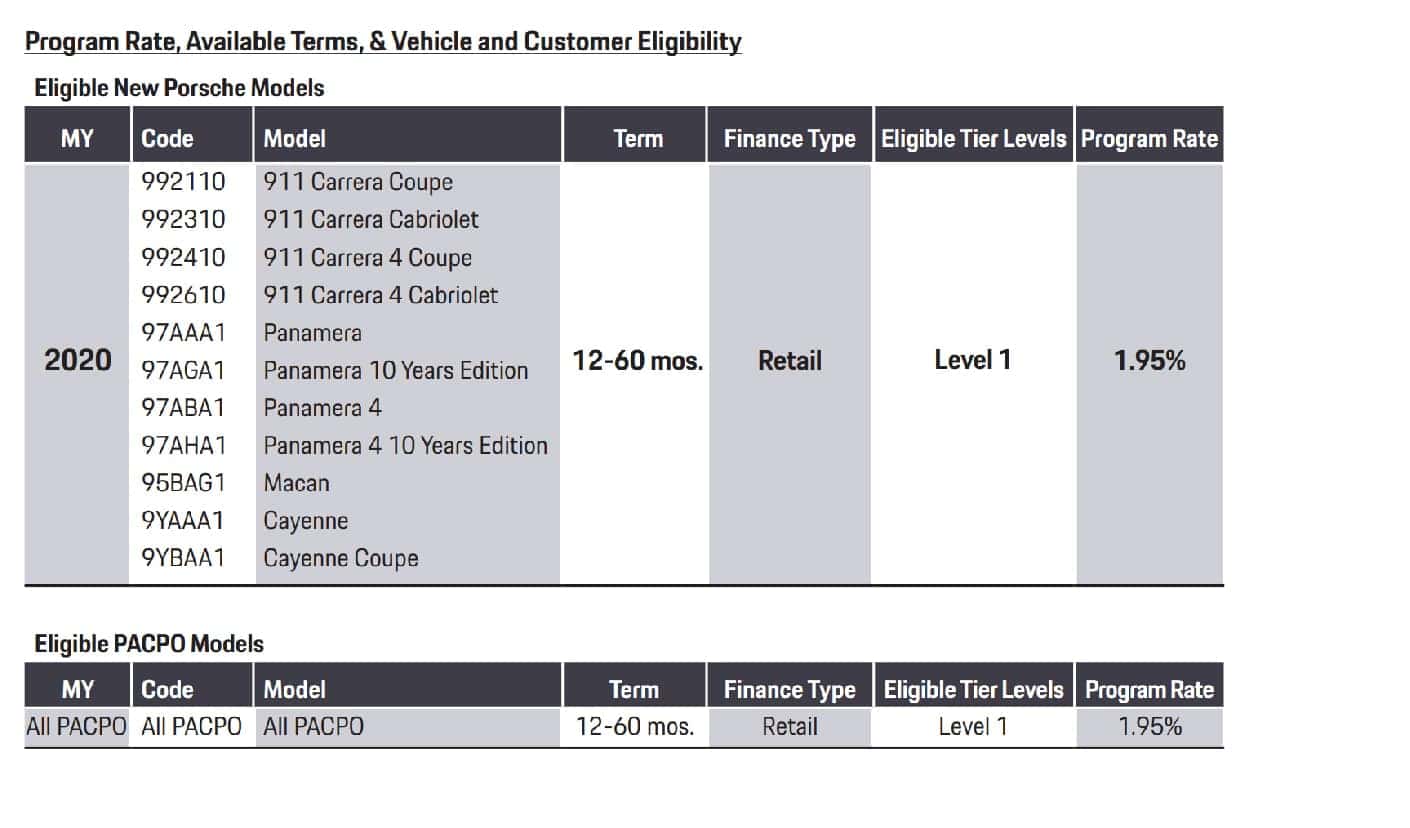 Program Rate, Available Terms, & Vehicle and Customer Eligibility

Eligible New Porsche Models

| MY | Code | Model | Term | Finance Type | Eligible Tier Levels | Program Rate |
|---|---|---|---|---|---|---|
| 2020 | 992110 | 911 Carrera Coupe | 12-60 mos. | Retail | Level 1 | 1.95% |
| | 992310 | 911 Carrera Cabriolet | | | | |
| | 992410 | 911 Carrera 4 Coupe | | | | |
| | 992610 | 911 Carrera 4 Cabriolet | | | | |
| | 97AAA1 | Panamera | | | | |
| | 97AGA1 | Panamera 10 Years Edition | | | | |
| | 97ABA1 | Panamera 4 | | | | |
| | 97AHA1 | Panamera 4 10 Years Edition | | | | |
| | 95BAG1 | Macan | | | | |
| | 9YAAA1 | Cayenne | | | | |
| | 9YBAA1 | Cayenne Coupe | | | | |

Eligible PACPO Models

| MY | Code | Model | Term | Finance Type | Eligible Tier Levels | Program Rate |
|---|---|---|---|---|---|---|
| All PACPO | All PACPO | All PACPO | 12-60 mos. | Retail | Level 1 | 1.95% |